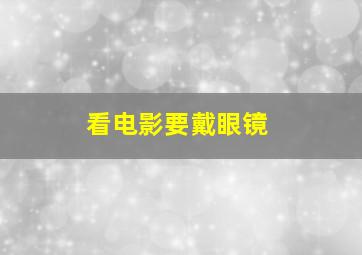 看电影要戴眼镜